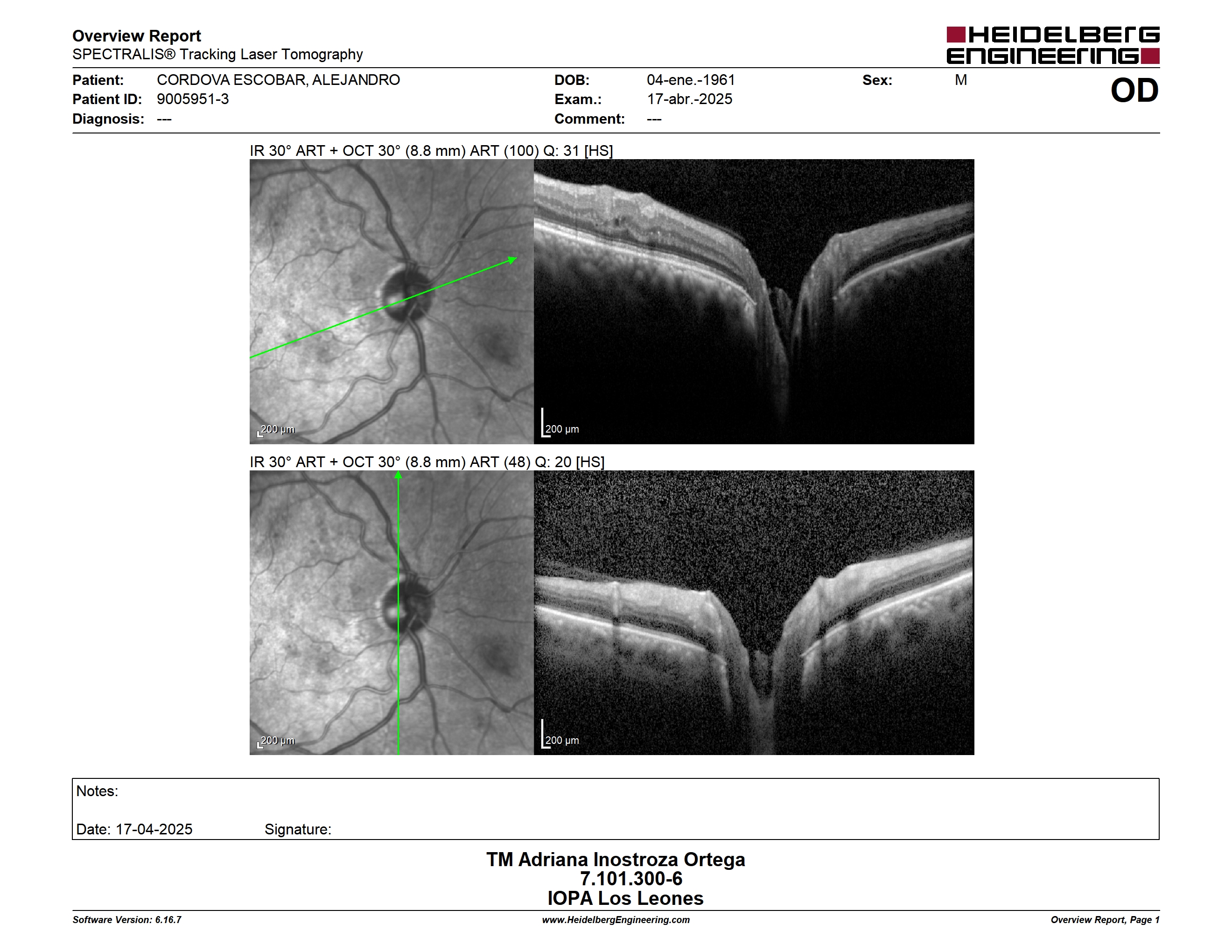 Overview Report
SPECTRALIS® Tracking Laser Tomography

HEIDELBERG ENGINEERING

Patient: CORDOVA ESCOBAR, ALEJANDRO
Patient ID: 9005951-3
Diagnosis: ---

DOB: 04-ene.-1961
Exam.: 17-abr.-2025
Comment: ---

Sex: M

OD

IR 30° ART + OCT 30° (8.8 mm) ART (100) Q: 31 [HS]

200 µm

200 µm

IR 30° ART + OCT 30° (8.8 mm) ART (48) Q: 20 [HS]

200 µm

200 µm

Notes:

Date: 17-04-2025 Signature:

TM Adriana Inostroza Ortega
7.101.300-6
IOPA Los Leones

Software Version: 6.16.7
www.HeidelbergEngineering.com
Overview Report, Page 1